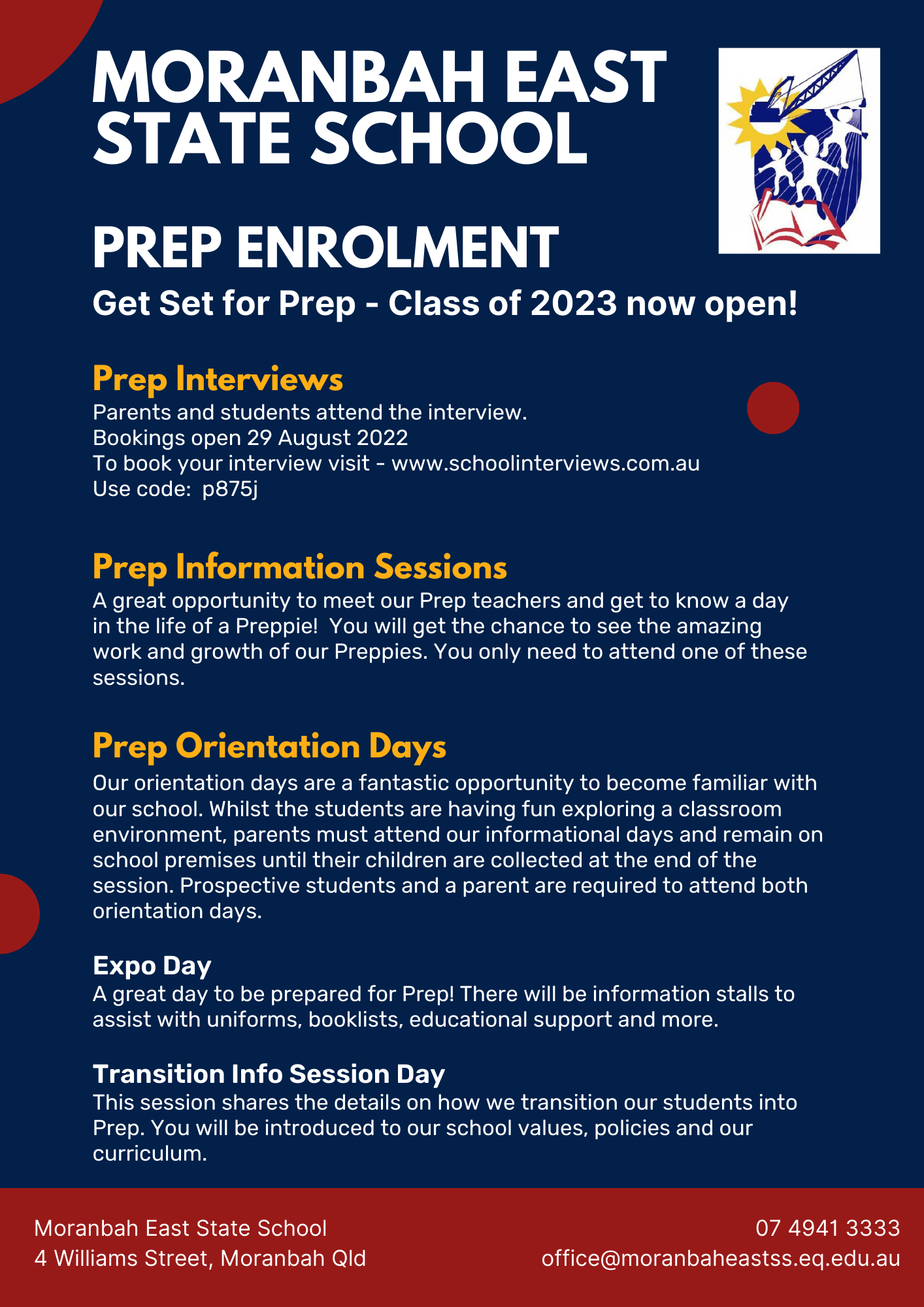 MORANBAH EAST STATE SCHOOL

PREP ENROLMENT

Get Set for Prep - Class of 2023 now open!

Prep Interviews

Parents and students attend the interview.
Bookings open 29 August 2022
To book your interview visit - www.schoolinterviews.com.au
Use code: p875j

Prep Information Sessions

A great opportunity to meet our Prep teachers and get to know a day in the life of a Preppie! You will get the chance to see the amazing work and growth of our Preppies. You only need to attend one of these sessions.

Prep Orientation Days

Our orientation days are a fantastic opportunity to become familiar with our school. Whilst the students are having fun exploring a classroom environment, parents must attend our informational days and remain on school premises until their children are collected at the end of the session. Prospective students and a parent are required to attend both orientation days.

Expo Day

A great day to be prepared for Prep! There will be information stalls to assist with uniforms, booklists, educational support and more.

Transition Info Session Day

This session shares the details on how we transition our students into Prep. You will be introduced to our school values, policies and our curriculum.

Moranbah East State School
4 Williams Street, Moranbah Qld

07 4941 3333
office@moranbaheastss.eq.edu.au